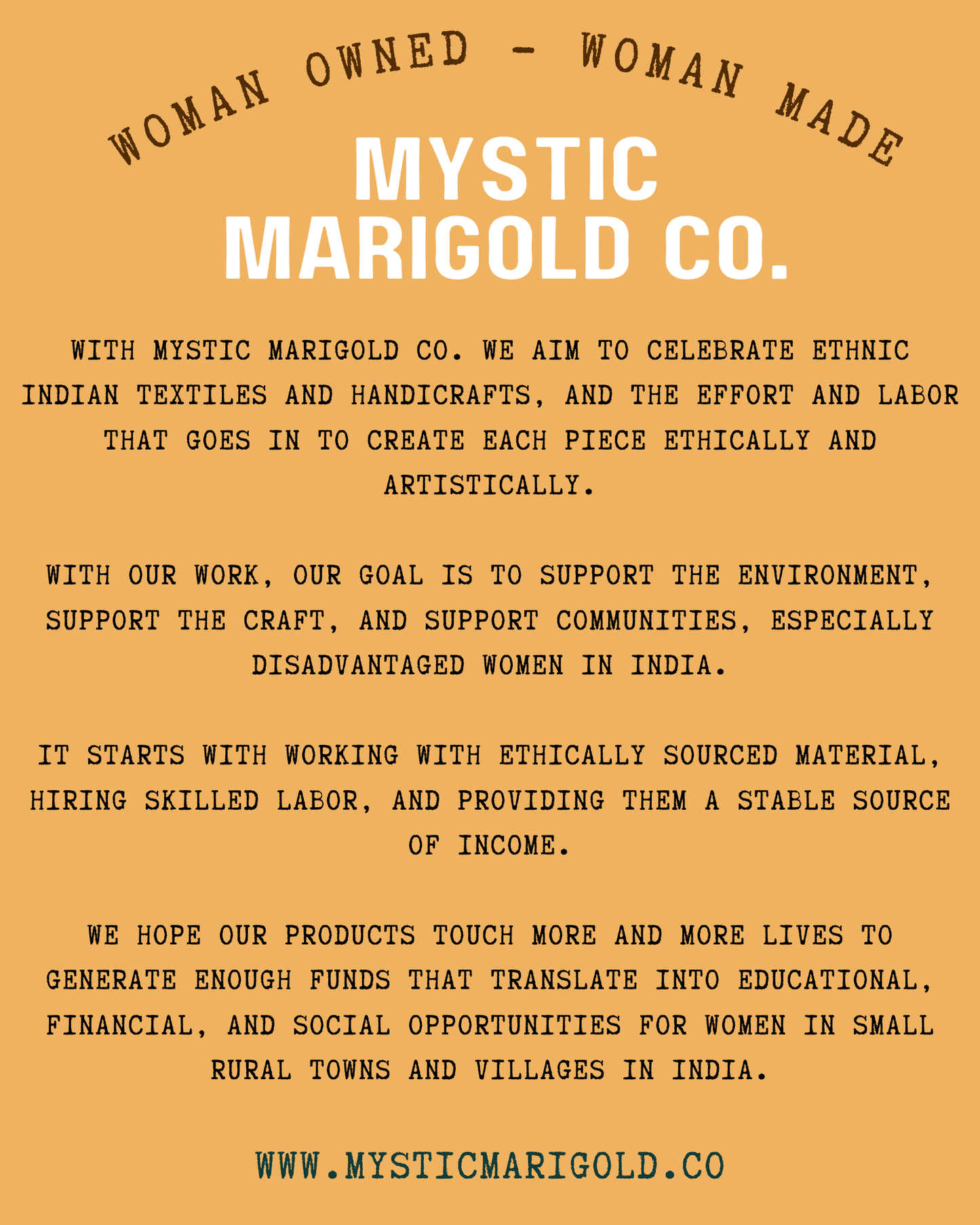 WOMAN OWNED - WOMAN MADE

MYSTIC MARIGOLD CO.

WITH MYSTIC MARIGOLD CO. WE AIM TO CELEBRATE ETHNIC INDIAN TEXTILES AND HANDICRAFTS, AND THE EFFORT AND LABOR THAT GOES IN TO CREATE EACH PIECE ETHICALLY AND ARTISTICALLY.

WITH OUR WORK, OUR GOAL IS TO SUPPORT THE ENVIRONMENT, SUPPORT THE CRAFT, AND SUPPORT COMMUNITIES, ESPECIALLY DISADVANTAGED WOMEN IN INDIA.

IT STARTS WITH WORKING WITH ETHICALLY SOURCED MATERIAL, HIRING SKILLED LABOR, AND PROVIDING THEM A STABLE SOURCE OF INCOME.

WE HOPE OUR PRODUCTS TOUCH MORE AND MORE LIVES TO GENERATE ENOUGH FUNDS THAT TRANSLATE INTO EDUCATIONAL, FINANCIAL, AND SOCIAL OPPORTUNITIES FOR WOMEN IN SMALL RURAL TOWNS AND VILLAGES IN INDIA.

WWW.MYSTICMARIGOLD.CO